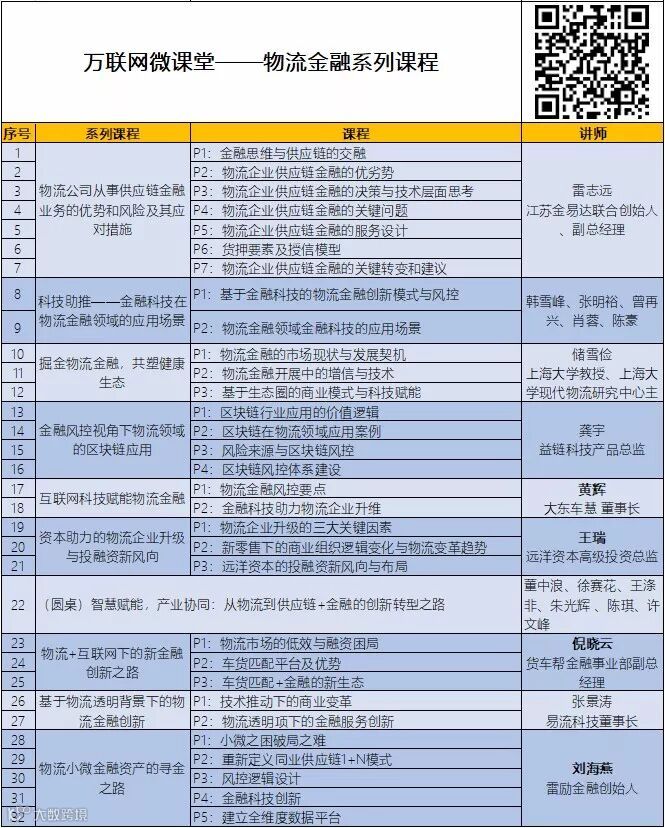 万联网微课堂——物流金融系列课程

| 序号 | 系列课程 | 课程 | 讲师 |
|---|---|---|---|
| 1 | 物流公司从事供应链金融业务的优势和风险及其应对措施 | P1：金融思维与供应链的交融 | 雷志远 江苏金易达联合创始人、副总经理 |
| 2 | | P2：物流企业供应链金融的优劣势 | |
| 3 | | P3：物流企业供应链金融的决策与技术层面思考 | |
| 4 | | P4：物流企业供应链金融的关键问题 | |
| 5 | | P5：物流企业供应链金融的服务设计 | |
| 6 | | P6：货押要素及授信模型 | |
| 7 | | P7：物流企业供应链金融的关键转变和建议 | |
| 8 | 科技助推——金融科技在物流金融领域的应用场景 | P1：基于金融科技的物流金融创新模式与风控 | 韩雪峰、张明裕、曾再兴、肖蓉、陈豪 |
| 9 | | P2：物流金融领域金融科技的应用场景 | |
| 10 | 掘金物流金融，共塑健康生态 | P1：物流金融的市场现状与发展契机 | 储雪俭 上海大学教授、上海大学现代物流研究中心主 |
| 11 | | P2：物流金融开展中的增信与技术 | |
| 12 | | P3：基于生态圈的商业模式与科技赋能 | |
| 13 | 金融风控视角下物流领域的区块链应用 | P1：区块链行业应用的价值逻辑 | 龚宇 益链科技产品总监 |
| 14 | | P2：区块链在物流领域应用案例 | |
| 15 | | P3：风险来源与区块链风控 | |
| 16 | | P4：区块链风控体系建设 | |
| 17 | 互联网科技赋能物流金融 | P1：物流金融风控要点 | 黄辉 大东车慧 董事长 |
| 18 | | P2：金融科技助力物流企业升维 | |
| 19 | 资本助力的物流企业升级与投融资新风向 | P1：物流企业升级的三大关键因素 | 王瑞 远洋资本高级投资总监 |
| 20 | | P2：新零售下的商业组织逻辑变化与物流变革趋势 | |
| 21 | | P3：远洋资本的投融资新风向与布局 | |
| 22 | （圆桌）智慧赋能，产业协同：从物流到供应链+金融的创新转型之路 | | 董中浪、徐赛花、王涤非、朱光辉、陈琪、许文峰 |
| 23 | 物流+互联网下的新金融创新之路 | P1：物流市场的低效与融资困局 | 倪晓云 货车帮金融事业部副总经理 |
| 24 | | P2：车货匹配平台及优势 | |
| 25 | | P3：车货匹配+金融的新生态 | |
| 26 | 基于物流透明背景下的物流金融创新 | P1：技术推动下的商业变革 | 张景涛 易流科技董事长 |
| 27 | | P2：物流透明项下的金融服务创新 | |
| 28 | 物流小微金融资产的寻金之路 | P1：小微之困破局之难 | 刘海燕 雷励金融创始人 |
| 29 | | P2：重新定义同业供应链1+N模式 | |
| 30 | | P3：风控逻辑设计 | |
| 31 | | P4：金融科技创新 | |
| 32 | | P5：建立全维度数据平台 | |

大数跨境